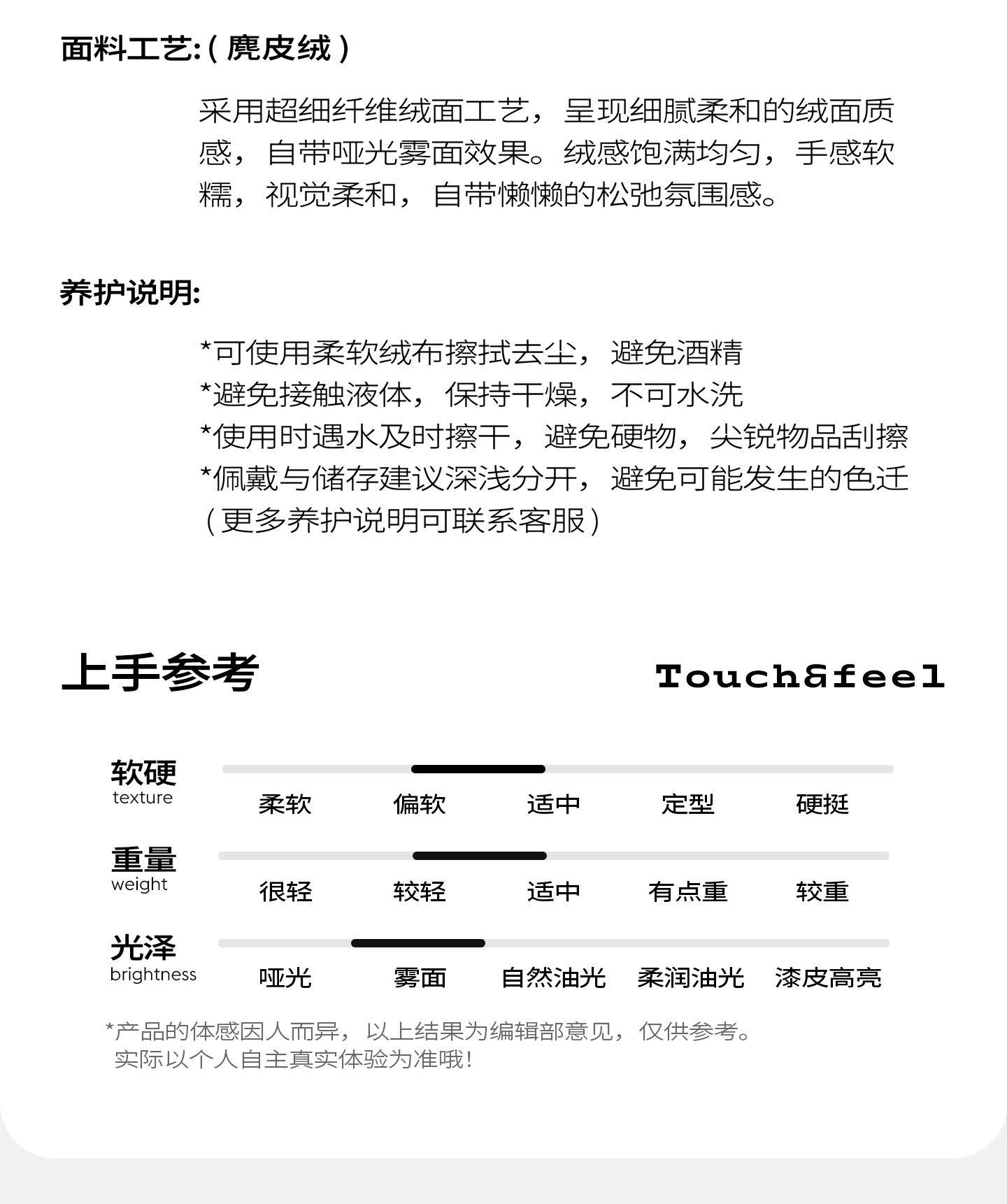 面料工艺:(麂皮绒)

采用超细纤维绒面工艺，呈现细腻柔和的绒面质感，自带哑光雾面效果。绒感饱满均匀，手感软糯，视觉柔和，自带懒懒的松弛氛围感。

养护说明:

*可使用柔软绒布擦拭去尘，避免酒精
*避免接触液体，保持干燥，不可水洗
*使用时遇水及时擦干，避免硬物，尖锐物品刮擦
*佩戴与储存建议深浅分开，避免可能发生的色迁
(更多养护说明可联系客服)

上手参考

Touch&feel

软硬
texture
柔软 偏软 适中 定型 硬挺

重量
weight
很轻 较轻 适中 有点重 较重

光泽
brightness
哑光 雾面 自然油光 柔润油光 漆皮高亮

*产品的体感因人而异，以上结果为编辑部意见，仅供参考。
实际以个人自主真实体验为准哦!